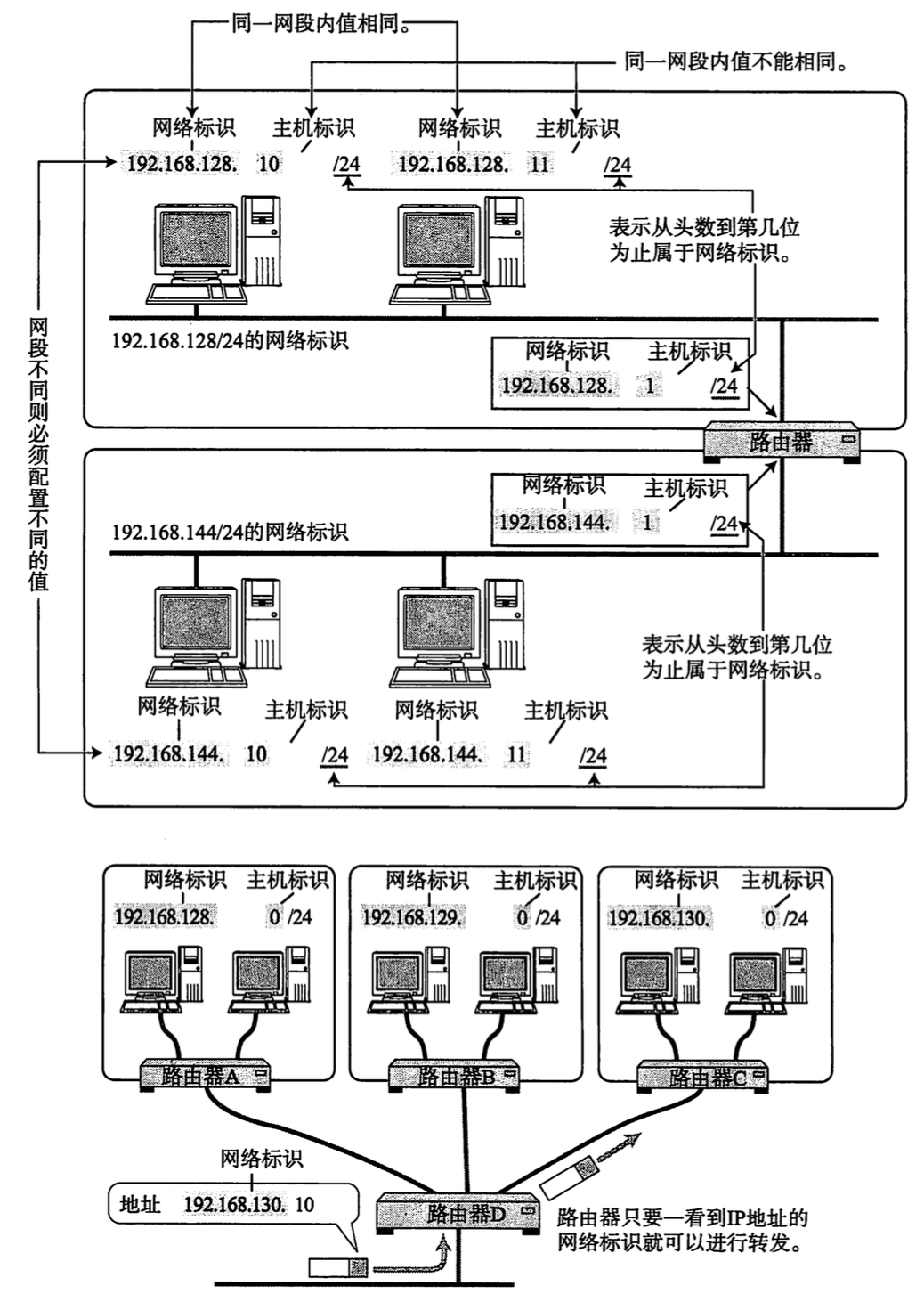 同一网段内值相同。

同一网段内值不能相同。

网络标识 主机标识 网络标识 主机标识

192.168.128. 10 /24 192.168.128. 11 /24

表示从头数到第几位为止属于网络标识。

网段不同则必须配置不同的值

192.168.128/24的网络标识

网络标识 主机标识

192.168.128. 1 /24

路由器

网络标识 主机标识

192.168.144. 1 /24

192.168.144/24的网络标识

表示从头数到第几位为止属于网络标识。

网络标识 主机标识 网络标识 主机标识

192.168.144. 10 /24 192.168.144. 11 /24

网络标识 主机标识

192.168.128. 0 /24

网络标识 主机标识

192.168.129. 0 /24

网络标识 主机标识

192.168.130. 0 /24

路由器A

路由器B

路由器C

网络标识

地址 192.168.130. 10

路由器D

路由器只要一看到IP地址的网络标识就可以进行转发。